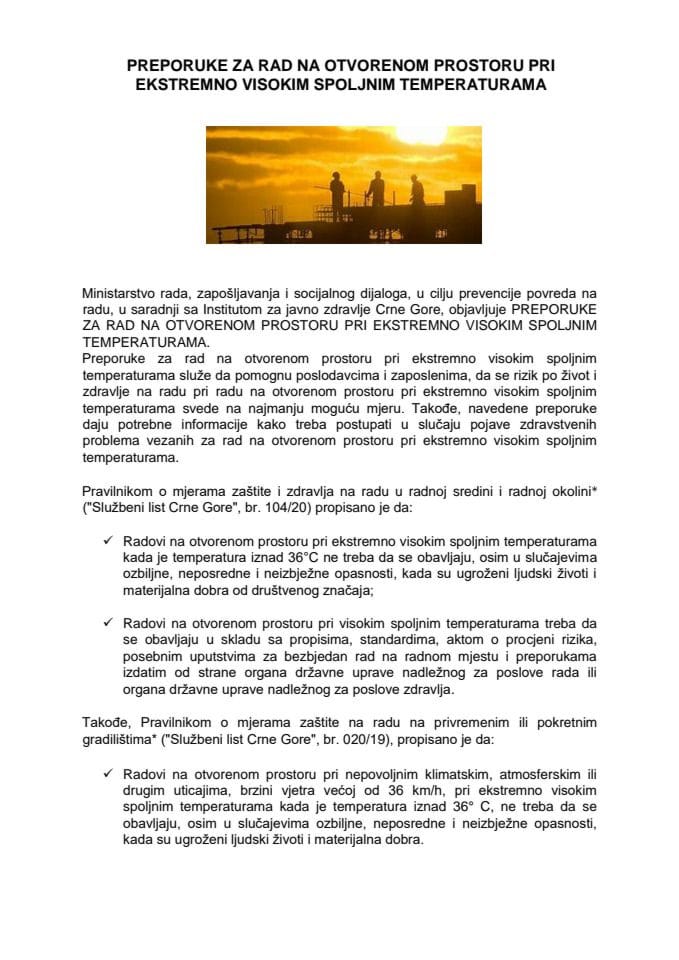 PREPORUKE ZA RAD NA OTVORENOM PROSTORU PRI EKSTREMNO VISOKIM SPOLJNIM TEMPERATURAMA

Ministarstvo rada, zapošljavanja i socijalnog dijaloga, u cilju prevencije povreda na radu, u saradnji sa Institutom za javno zdravlje Crne Gore, objavljuje PREPORUKE ZA RAD NA OTVORENOM PROSTORU PRI EKSTREMNO VISOKIM SPOLJNIM TEMPERATURAMA.
Preporuke za rad na otvorenom prostoru pri ekstremno visokim spoljnim temperaturama služe da pomognu poslodavcima i zaposlenima, da se rizik po život i zdravlje na radu pri radu na otvorenom prostoru pri ekstremno visokim spoljnim temperaturama svede na najmanju moguću mjeru. Takođe, navedene preporuke daju potrebne informacije kako treba postupati u slučaju pojave zdravstvenih problema vezanih za rad na otvorenom prostoru pri ekstremno visokim spoljnim temperaturama.

Pravilnikom o mjerama zaštite i zdravlja na radu u radnoj sredini i radnoj okolini* ("Službeni list Crne Gore", br. 104/20) propisano je da:

✓ Radovi na otvorenom prostoru pri ekstremno visokim spoljnim temperaturama kada je temperatura iznad 36°C ne treba da se obavljaju, osim u slučajevima ozbiljne, neposredne i neizbježne opasnosti, kada su ugroženi ljudski životi i materijalna dobra od društvenog značaja;

✓ Radovi na otvorenom prostoru pri visokim spoljnim temperaturama treba da se obavljaju u skladu sa propisima, standardima, aktom o procjeni rizika, posebnim uputstvima za bezbjedan rad na radnom mjestu i preporukama izdatim od strane organa državne uprave nadležnog za poslove rada ili organa državne uprave nadležnog za poslove zdravlja.

Takođe, Pravilnikom o mjerama zaštite na radu na privremenim ili pokretnim gradilištima* ("Službeni list Crne Gore", br. 020/19), propisano je da:

✓ Radovi na otvorenom prostoru pri nepovoljnim klimatskim, atmosferskim ili drugim uticajima, brzini vjetra većoj od 36 km/h, pri ekstremno visokim spoljnim temperaturama kada je temperatura iznad 36° C, ne treba da se obavljaju, osim u slučajevima ozbiljne, neposredne i neizbježne opasnosti, kada su ugroženi ljudski životi i materijalna dobra.